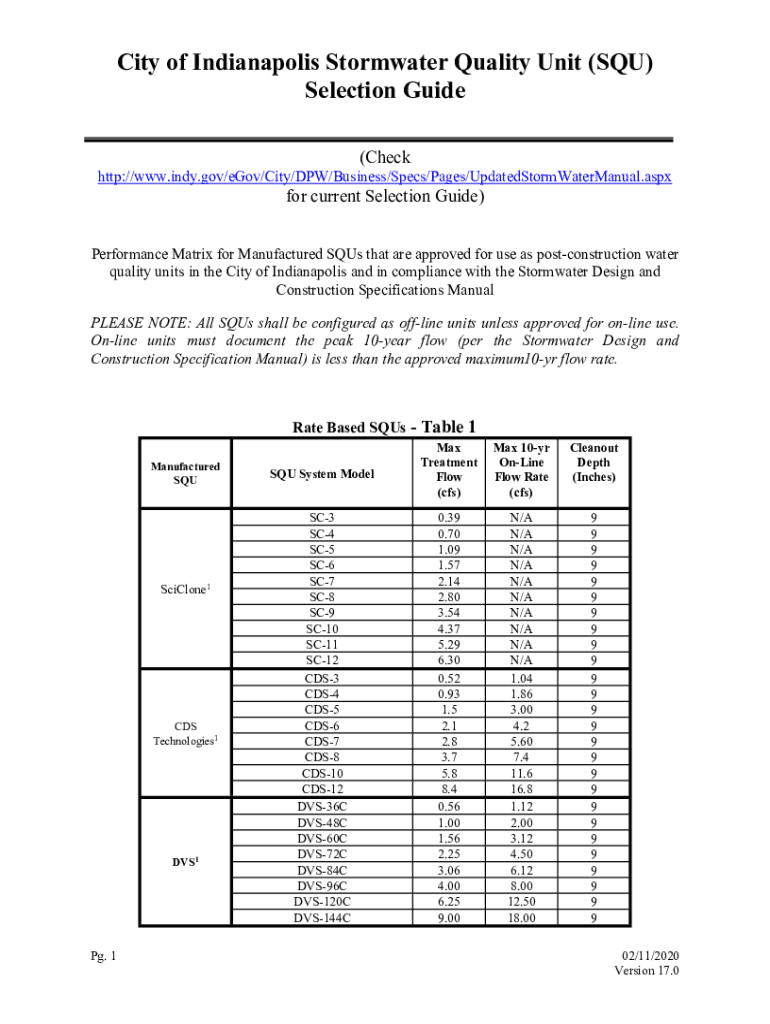 City of Indianapolis Stormwater Quality Unit (SQU) Selection Guide

(Check http://www.indy.gov/eGov/City/DPW/Business/Specs/Pages/UpdatedStormWaterManual.aspx for current Selection Guide)

Performance Matrix for Manufactured SQUs that are approved for use as post-construction water quality units in the City of Indianapolis and in compliance with the Stormwater Design and Construction Specifications Manual

PLEASE NOTE: All SQUs shall be configured as off-line units unless approved for on-line use. On-line units must document the peak 10-year flow (per the Stormwater Design and Construction Specification Manual) is less than the approved maximum10-yr flow rate.

Rate Based SQUs - Table 1

| Manufactured SQU | SQU System Model | Max Treatment Flow (cfs) | Max 10-yr On-Line Flow Rate (cfs) | Cleanout Depth (Inches) |
|---|---|---|---|---|
| SciClone$^1$ | SC-3 | 0.39 | N/A | 9 |
| | SC-4 | 0.70 | N/A | 9 |
| | SC-5 | 1.09 | N/A | 9 |
| | SC-6 | 1.57 | N/A | 9 |
| | SC-7 | 2.14 | N/A | 9 |
| | SC-8 | 2.80 | N/A | 9 |
| | SC-9 | 3.54 | N/A | 9 |
| | SC-10 | 4.37 | N/A | 9 |
| | SC-11 | 5.29 | N/A | 9 |
| | SC-12 | 6.30 | N/A | 9 |
| CDS Technologies$^1$ | CDS-3 | 0.52 | 1.04 | 9 |
| | CDS-4 | 0.93 | 1.86 | 9 |
| | CDS-5 | 1.5 | 3.00 | 9 |
| | CDS-6 | 2.1 | 4.2 | 9 |
| | CDS-7 | 2.8 | 5.60 | 9 |
| | CDS-8 | 3.7 | 7.4 | 9 |
| | CDS-10 | 5.8 | 11.6 | 9 |
| | CDS-12 | 8.4 | 16.8 | 9 |
| DVS$^1$ | DVS-36C | 0.56 | 1.12 | 9 |
| | DVS-48C | 1.00 | 2.00 | 9 |
| | DVS-60C | 1.56 | 3.12 | 9 |
| | DVS-72C | 2.25 | 4.50 | 9 |
| | DVS-84C | 3.06 | 6.12 | 9 |
| | DVS-96C | 4.00 | 8.00 | 9 |
| | DVS-120C | 6.25 | 12.50 | 9 |
| | DVS-144C | 9.00 | 18.00 | 9 |

Pg. 1

02/11/2020
Version 17.0